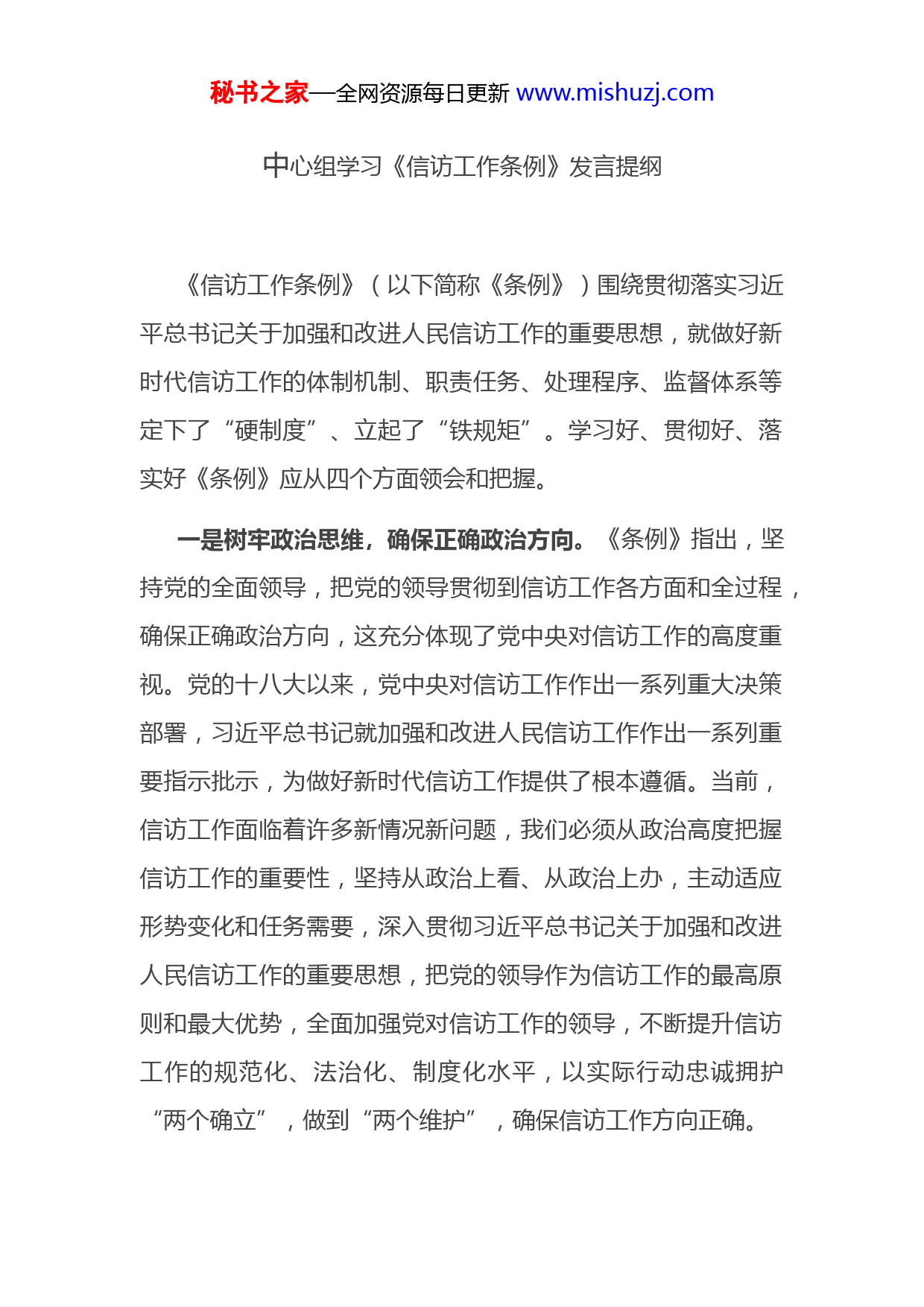 秘书之家—全网资源每日更新 www.mishuzj.com

中心组学习《信访工作条例》发言提纲

《信访工作条例》（以下简称《条例》）围绕贯彻落实习近平总书记关于加强和改进人民信访工作的重要思想，就做好新时代信访工作的体制机制、职责任务、处理程序、监督体系等定下了“硬制度”、立起了“铁规矩”。学习好、贯彻好、落实好《条例》应从四个方面领会和把握。

一是树牢政治思维，确保正确政治方向。《条例》指出，坚持党的全面领导，把党的领导贯彻到信访工作各方面和全过程，确保正确政治方向，这充分体现了党中央对信访工作的高度重视。党的十八大以来，党中央对信访工作作出一系列重大决策部署，习近平总书记就加强和改进人民信访工作作出一系列重要指示批示，为做好新时代信访工作提供了根本遵循。当前，信访工作面临着许多新情况新问题，我们必须从政治高度把握信访工作的重要性，坚持从政治上看、从政治上办，主动适应形势变化和任务需要，深入贯彻习近平总书记关于加强和改进人民信访工作的重要思想，把党的领导作为信访工作的最高原则和最大优势，全面加强党对信访工作的领导，不断提升信访工作的规范化、法治化、制度化水平，以实际行动忠诚拥护“两个确立”，做到“两个维护”，确保信访工作方向正确。